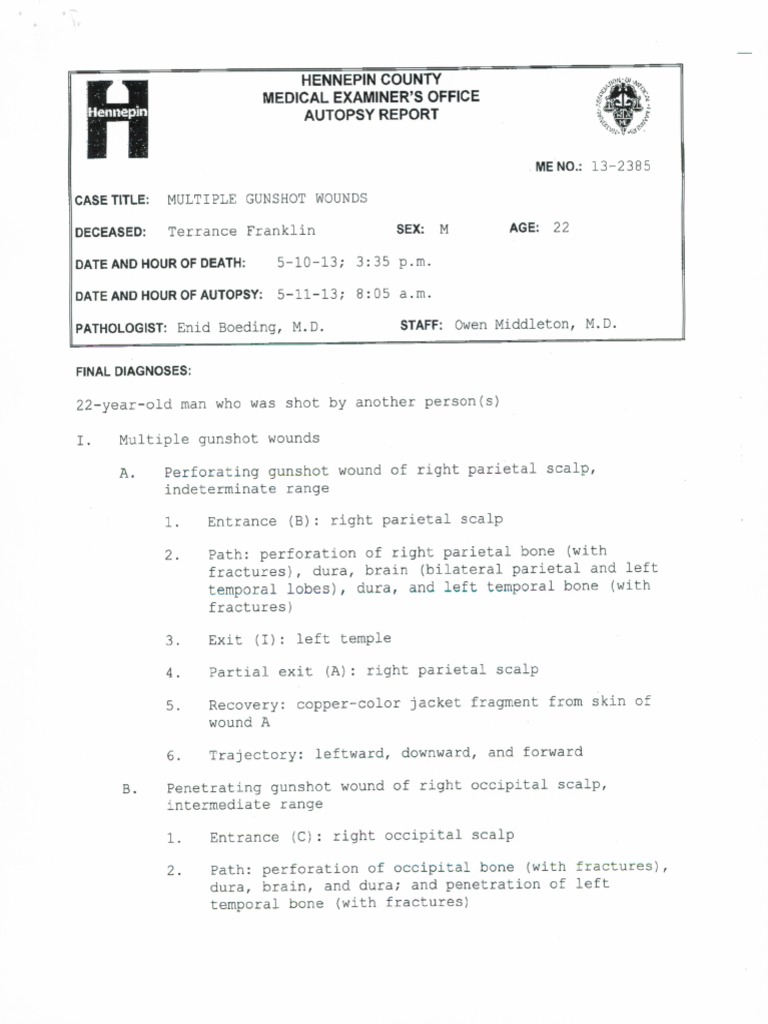 Hennepin

HENNEPIN COUNTY
MEDICAL EXAMINER'S OFFICE
AUTOPSY REPORT

ME NO.: 13-2385

CASE TITLE: MULTIPLE GUNSHOT WOUNDS

DECEASED: Terrance Franklin SEX: M AGE: 22

DATE AND HOUR OF DEATH: 5-10-13; 3:35 p.m.

DATE AND HOUR OF AUTOPSY: 5-11-13; 8:05 a.m.

PATHOLOGIST: Enid Boeding, M.D. STAFF: Owen Middleton, M.D.

FINAL DIAGNOSES:

22-year-old man who was shot by another person(s)

I. Multiple gunshot wounds

A. Perforating gunshot wound of right parietal scalp, indeterminate range

1. Entrance (B): right parietal scalp

2. Path: perforation of right parietal bone (with fractures), dura, brain (bilateral parietal and left temporal lobes), dura, and left temporal bone (with fractures)

3. Exit (I): left temple

4. Partial exit (A): right parietal scalp

5. Recovery: copper-color jacket fragment from skin of wound A

6. Trajectory: leftward, downward, and forward

B. Penetrating gunshot wound of right occipital scalp, intermediate range

1. Entrance (C): right occipital scalp

2. Path: perforation of occipital bone (with fractures), dura, brain, and dura; and penetration of left temporal bone (with fractures)